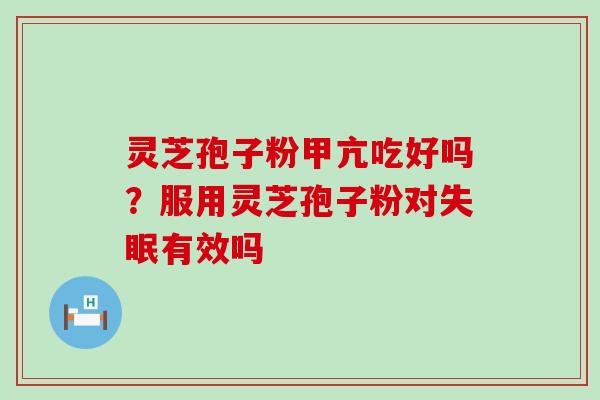 灵芝孢子粉甲亢吃好吗？服用灵芝孢子粉对失眠有效吗

H